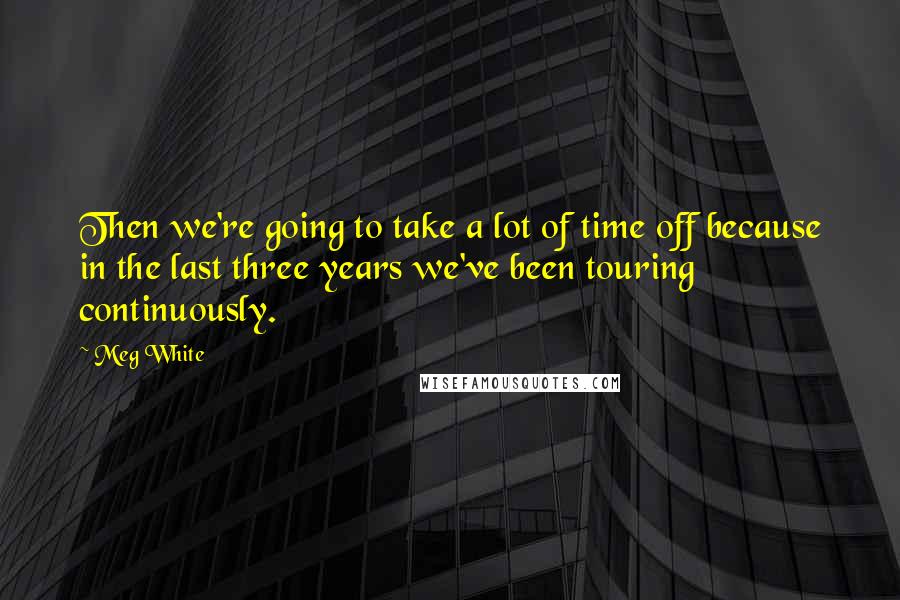 Then we're going to take a lot of time off because in the last three years we've been touring continuously.

~ Meg White

WISEFAMOUSQUOTES.COM